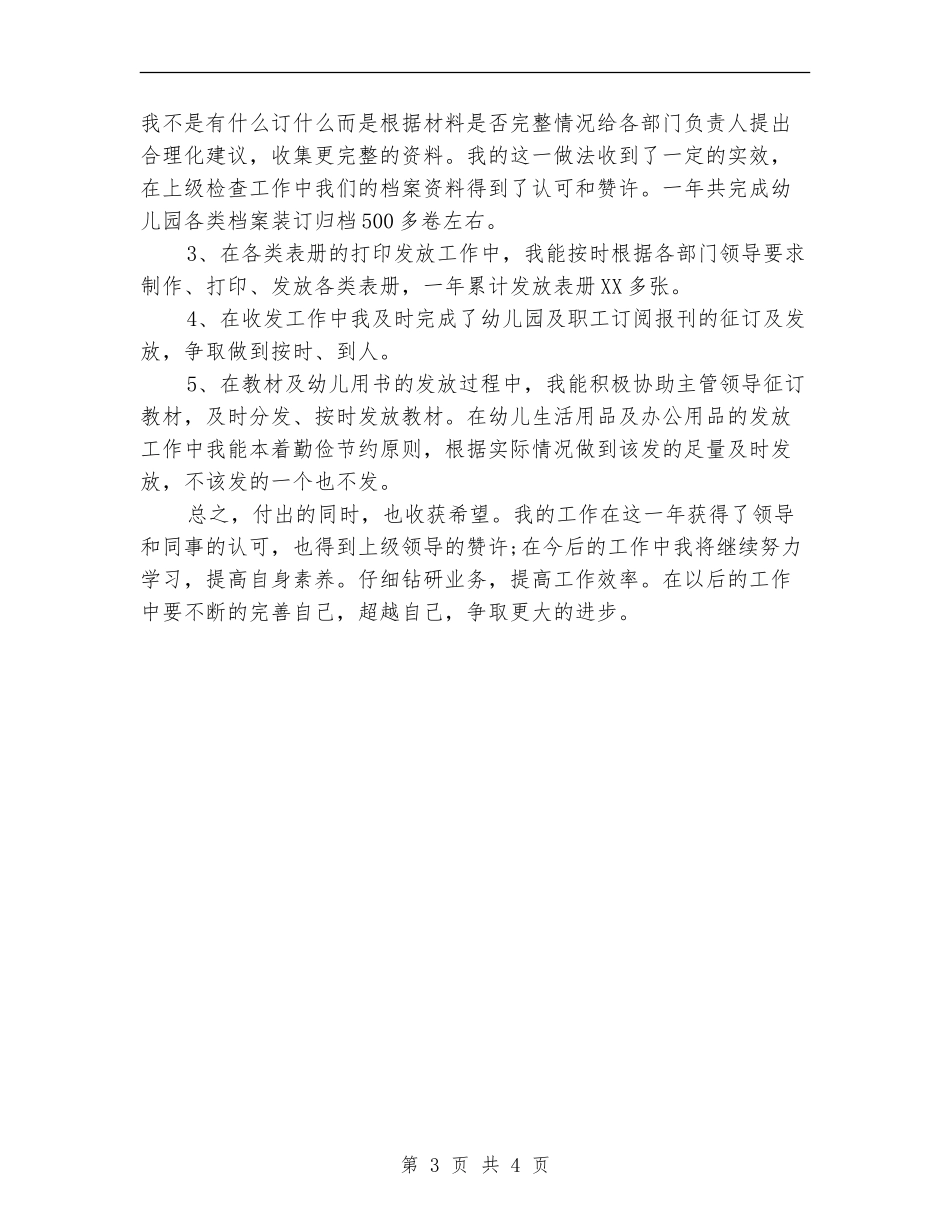 我不是有什么订什么而是根据材料是否完整情况给各部门负责人提出合理化建议，收集更完整的资料。我的这一做法收到了一定的实效，在上级检查工作中我们的档案资料得到了认可和赞许。一年共完成幼儿园各类档案装订归档500多卷左右。

3、在各类表册的打印发放工作中，我能按时根据各部门领导要求制作、打印、发放各类表册，一年累计发放表册XX多张。

4、在收发工作中我及时完成了幼儿园及职工订阅报刊的征订及发放，争取做到按时、到人。

5、在教材及幼儿用书的发放过程中，我能积极协助主管领导征订教材，及时分发、按时发放教材。在幼儿生活用品及办公用品的发放工作中我能本着勤俭节约原则，根据实际情况做到该发的足量及时发放，不该发的一个也不发。

总之，付出的同时，也收获希望。我的工作在这一年获得了领导和同事的认可，也得到上级领导的赞许;在今后的工作中我将继续努力学习，提高自身素养。仔细钻研业务，提高工作效率。在以后的工作中要不断的完善自己，超越自己，争取更大的进步。

第 3 页 共 4 页